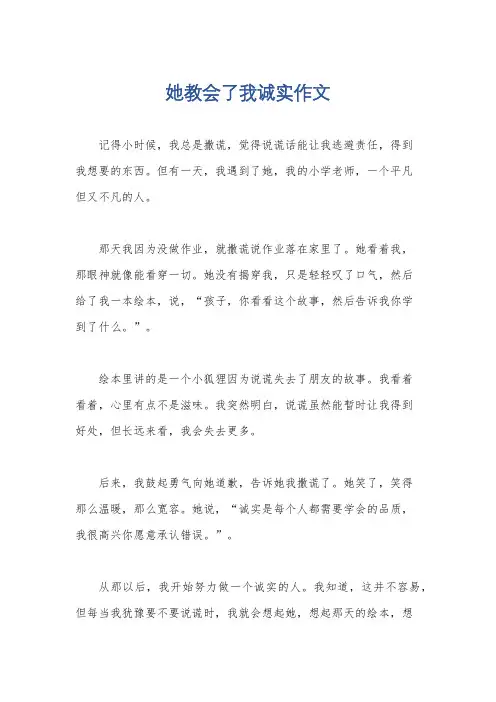 她教会了我诚实作文

记得小时候，我总是撒谎，觉得说谎话能让我逃避责任，得到我想要的东西。但有一天，我遇到了她，我的小学老师，一个平凡但又不凡的人。

那天我因为没做作业，就撒谎说作业落在家里了。她看着我，那眼神就像能看穿一切。她没有揭穿我，只是轻轻叹了口气，然后给了我一本绘本，说，“孩子，你看看这个故事，然后告诉我你学到了什么。”。

绘本里讲的是一个小狐狸因为说谎失去了朋友的故事。我看着看着，心里有点不是滋味。我突然明白，说谎虽然能暂时让我得到好处，但长远来看，我会失去更多。

后来，我鼓起勇气向她道歉，告诉她我撒谎了。她笑了，笑得那么温暖，那么宽容。她说，“诚实是每个人都需要学会的品质，我很高兴你愿意承认错误。”。

从那以后，我开始努力做一个诚实的人。我知道，这并不容易，但每当我犹豫要不要说谎时，我就会想起她，想起那天的绘本，想